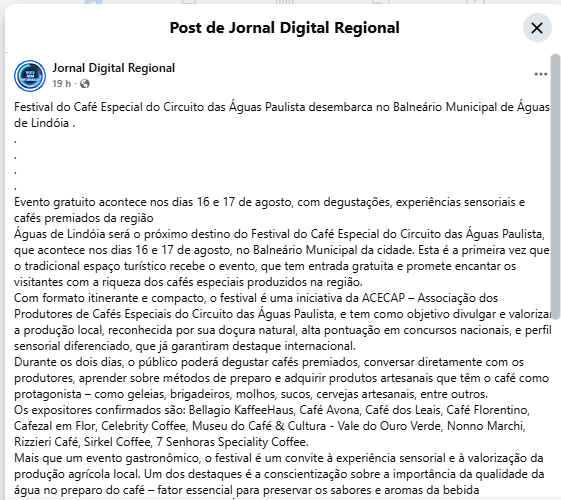 Post de Jornal Digital Regional

Jornal Digital Regional
19 h ·

Festival do Café Especial do Circuito das Águas Paulista desembarca no Balneário Municipal de Águas de Lindóia .
.
.
.
.
Evento gratuito acontece nos dias 16 e 17 de agosto, com degustações, experiências sensoriais e cafés premiados da região
Águas de Lindóia será o próximo destino do Festival do Café Especial do Circuito das Águas Paulista, que acontece nos dias 16 e 17 de agosto, no Balneário Municipal da cidade. Esta é a primeira vez que o tradicional espaço turístico recebe o evento, que tem entrada gratuita e promete encantar os visitantes com a riqueza dos cafés especiais produzidos na região.
Com formato itinerante e compacto, o festival é uma iniciativa da ACECAP – Associação dos Produtores de Cafés Especiais do Circuito das Águas Paulista, e tem como objetivo divulgar e valorizar a produção local, reconhecida por sua doçura natural, alta pontuação em concursos nacionais, e perfil sensorial diferenciado, que já garantiram destaque internacional.
Durante os dois dias, o público poderá degustar cafés premiados, conversar diretamente com os produtores, aprender sobre métodos de preparo e adquirir produtos artesanais que têm o café como protagonista – como geleias, brigadeiros, molhos, sucos, cervejas artesanais, entre outros.
Os expositores confirmados são: Bellagio KaffeeHaus, Café Avona, Café dos Leais, Café Florentino, Cafezal em Flor, Celebrity Coffee, Museu do Café & Cultura - Vale do Ouro Verde, Nonno Marchi, Rizzieri Café, Sirkel Coffee, 7 Senhoras Speciality Coffee.
Mais que um evento gastronômico, o festival é um convite à experiência sensorial e à valorização da produção agrícola local. Um dos destaques é a conscientização sobre a importância da qualidade da água no preparo do café – fator essencial para preservar os sabores e aromas da bebida